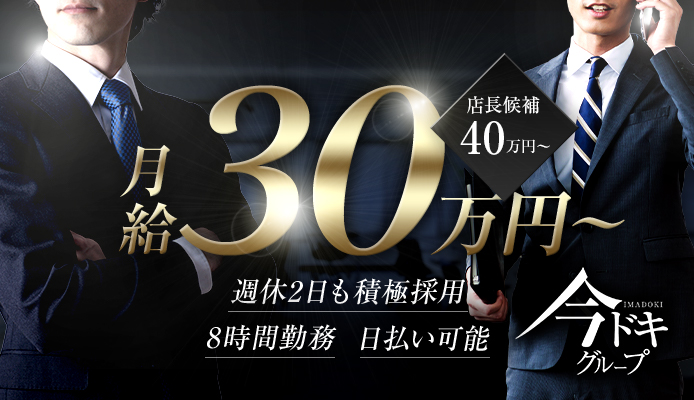 月給30万円~

店長候補
40万円~

週休2日も積極採用

8時間勤務　日払い可能

IMADOKI
今ドキ
グループ